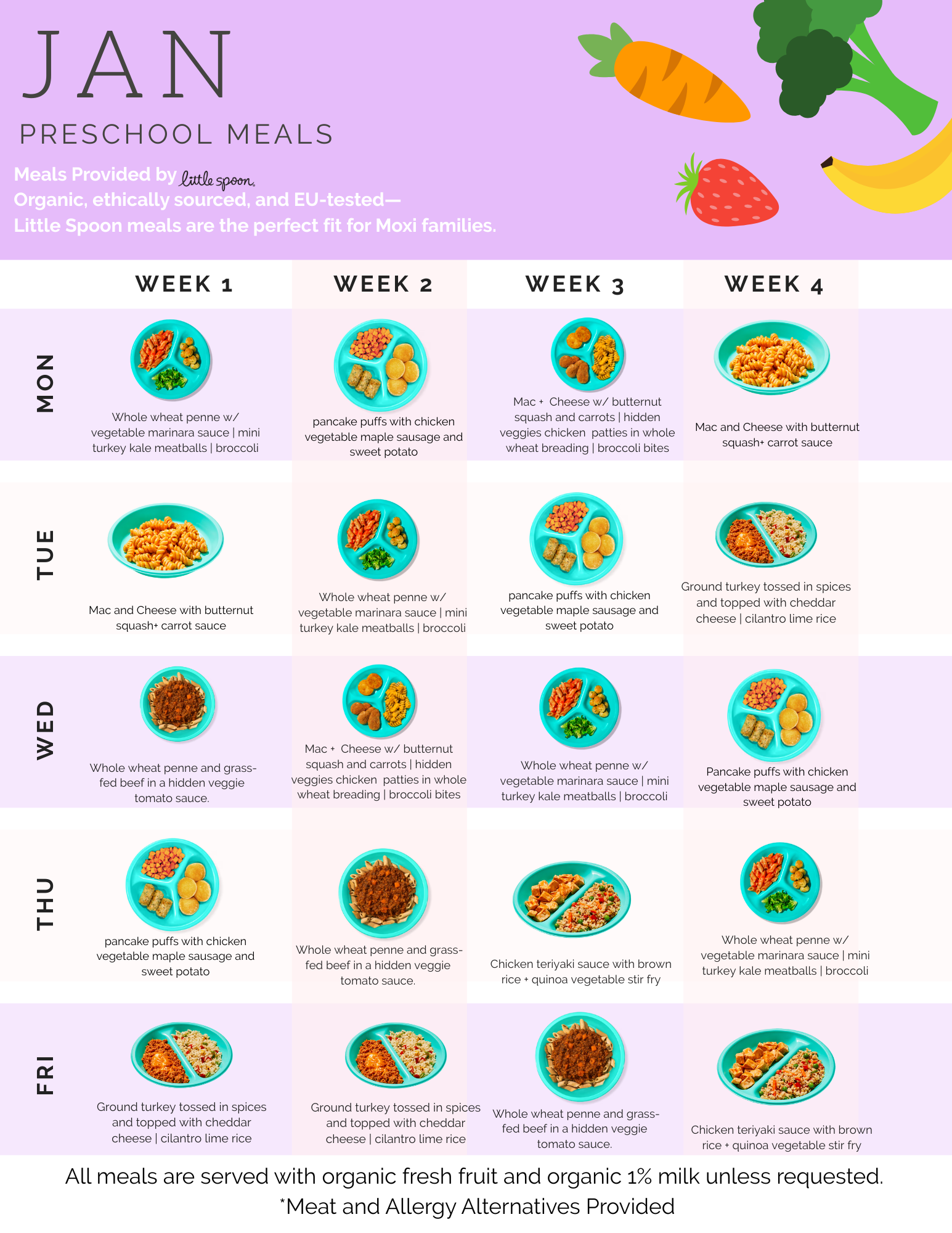 JAN

PRESCHOOL MEALS

Meals Provided by little spoon.
Organic, ethically sourced, and EU-tested—
Little Spoon meals are the perfect fit for Moxi families.

| | WEEK 1 | WEEK 2 | WEEK 3 | WEEK 4 |
|---|---|---|---|---|
| MON | Whole wheat penne w/ vegetable marinara sauce \| mini turkey kale meatballs \| broccoli | pancake puffs with chicken vegetable maple sausage and sweet potato | Mac + Cheese w/ butternut squash and carrots \| hidden veggies chicken patties in whole wheat breading \| broccoli bites | Mac and Cheese with butternut squash+ carrot sauce |
| TUE | Mac and Cheese with butternut squash+ carrot sauce | Whole wheat penne w/ vegetable marinara sauce \| mini turkey kale meatballs \| broccoli | pancake puffs with chicken vegetable maple sausage and sweet potato | Ground turkey tossed in spices and topped with cheddar cheese \| cilantro lime rice |
| WED | Whole wheat penne and grass-fed beef in a hidden veggie tomato sauce. | Mac + Cheese w/ butternut squash and carrots \| hidden veggies chicken patties in whole wheat breading \| broccoli bites | Whole wheat penne w/ vegetable marinara sauce \| mini turkey kale meatballs \| broccoli | Pancake puffs with chicken vegetable maple sausage and sweet potato |
| THU | pancake puffs with chicken vegetable maple sausage and sweet potato | Whole wheat penne and grass-fed beef in a hidden veggie tomato sauce. | Chicken teriyaki sauce with brown rice + quinoa vegetable stir fry | Whole wheat penne w/ vegetable marinara sauce \| mini turkey kale meatballs \| broccoli |
| FRI | Ground turkey tossed in spices and topped with cheddar cheese \| cilantro lime rice | Ground turkey tossed in spices and topped with cheddar cheese \| cilantro lime rice | Whole wheat penne and grass-fed beef in a hidden veggie tomato sauce. | Chicken teriyaki sauce with brown rice + quinoa vegetable stir fry |

All meals are served with organic fresh fruit and organic 1% milk unless requested.
*Meat and Allergy Alternatives Provided